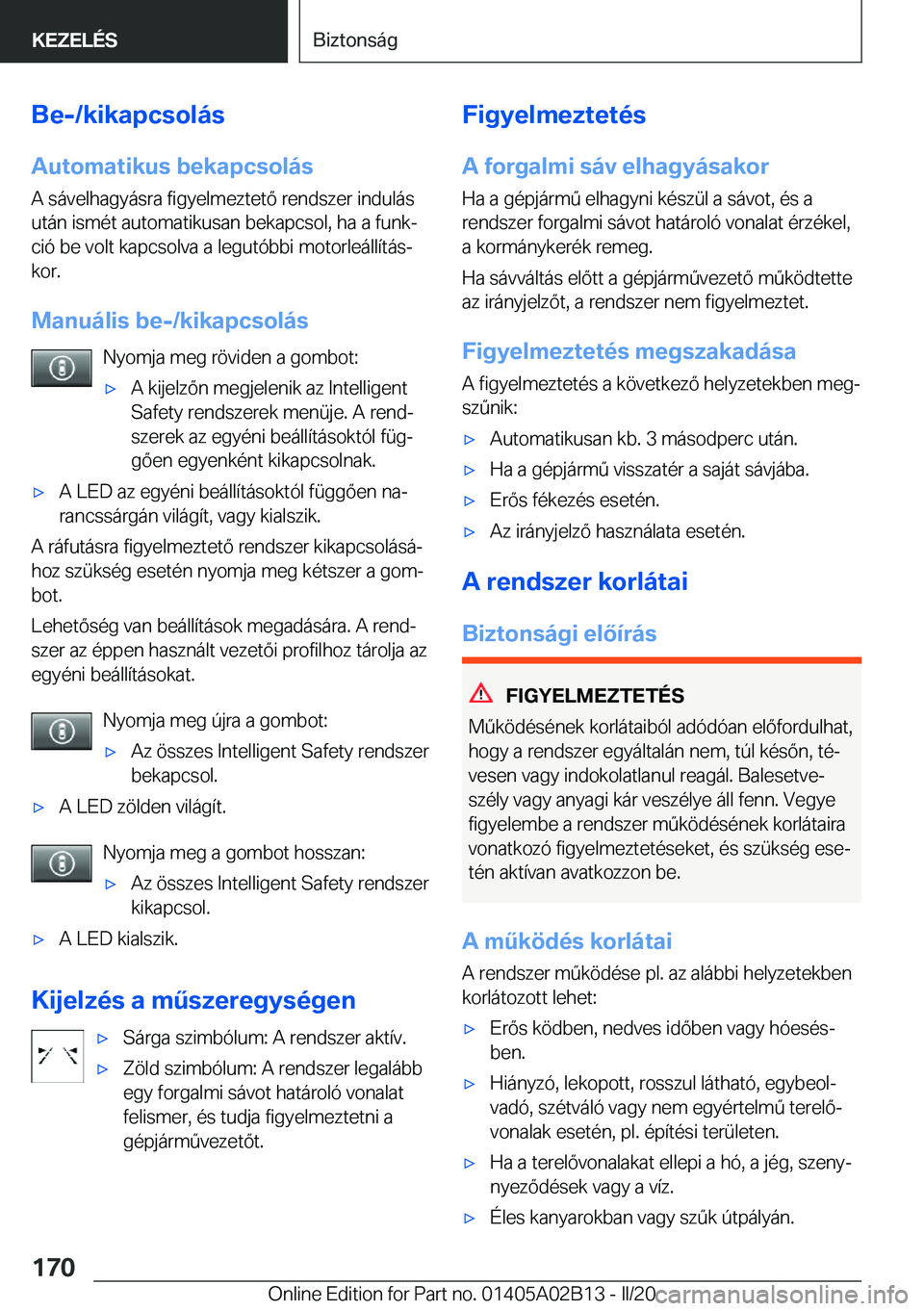 KEZELÉS

Biztonság

Be-/kikapcsolás

Automatikus bekapcsolás

A sávelhagyásra figyelmeztető rendszer indulás után ismét automatikusan bekapcsol, ha a funkció be volt kapcsolva a legutóbbi motorleállításkor.

Manuális be-/kikapcsolás

Nyomja meg röviden a gombot:

▷ A kijelzőn megjelenik az Intelligent Safety rendszerek menüje. A rendszerek az egyéni beállításoktól függően egyenként kikapcsolnak.

▷ A LED az egyéni beállításoktól függően narancssárgán világít, vagy kialszik.

A ráfutásra figyelmeztető rendszer kikapcsolásához szükség esetén nyomja meg kétszer a gombot.

Lehetőség van beállítások megadására. A rendszer az éppen használt vezetői profilhoz tárolja az egyéni beállításokat.

Nyomja meg újra a gombot:

▷ Az összes Intelligent Safety rendszer bekapcsol.

▷ A LED zölden világít.

Nyomja meg a gombot hosszan:

▷ Az összes Intelligent Safety rendszer kikapcsol.

▷ A LED kialszik.

Kijelzés a műszeregységen

▷ Sárga szimbólum: A rendszer aktív.

▷ Zöld szimbólum: A rendszer legalább egy forgalmi sávot határoló vonalat felismer, és tudja figyelmeztetni a gépjárművezetőt.

Figyelmeztetés

A forgalmi sáv elhagyásakor

Ha a gépjármű elhagyni készül a sávot, és a rendszer forgalmi sávot határoló vonalat érzékel, a kormánykerék remeg.

Ha sávváltás előtt a gépjárművezető működtette az irányjelzőt, a rendszer nem figyelmeztet.

Figyelmeztetés megszakadása

A figyelmeztetés a következő helyzetekben megszűnik:

▷ Automatikusan kb. 3 másodperc után.

▷ Ha a gépjármű visszatér a saját sávjába.

▷ Erős fékezés esetén.

▷ Az irányjelző használata esetén.

A rendszer korlátai

Biztonsági előírás

FIGYELMEZTETÉS

Működésének korlátaiból adódóan előfordulhat, hogy a rendszer egyáltalán nem, túl későn, tévesen vagy indokolatlanul reagál. Balesetveszély vagy anyagi kár veszélye áll fenn. Vegye figyelembe a rendszer működésének korlátaira vonatkozó figyelmeztetéseket, és szükség esetén aktívan avatkozzon be.

A működés korlátai

A rendszer működése pl. az alábbi helyzetekben korlátozott lehet:

▷ Erős ködben, nedves időben vagy hóesésben.

▷ Hiányzó, lekopott, rosszul látható, egybeolvadó, szétváló vagy nem egyértelmű terelővonalak esetén, pl. építési területen.

▷ Ha a terelővonalakat ellepi a hó, a jég, szennyeződések vagy a víz.

▷ Éles kanyarokban vagy szűk útpályán.

170

Online Edition for Part no. 01405A02B13 - II/20 carmanualsonline.info